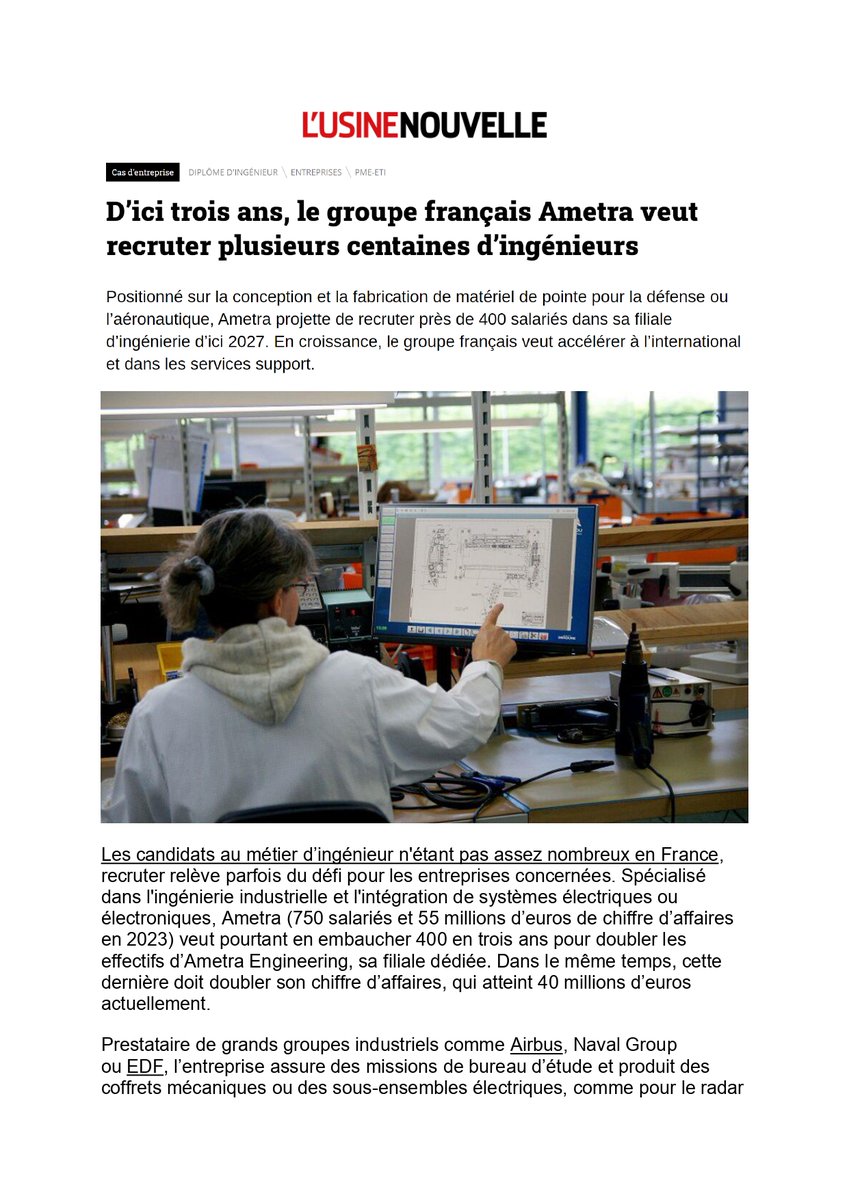 L'USINENOUVELLE

Cas d'entreprise DIPLÔME D'INGÉNIEUR \ ENTREPRISES \ PME-ETI

D'ici trois ans, le groupe français Ametra veut recruter plusieurs centaines d'ingénieurs

Positionné sur la conception et la fabrication de matériel de pointe pour la défense ou l'aéronautique, Ametra projette de recruter près de 400 salariés dans sa filiale d'ingénierie d'ici 2027. En croissance, le groupe français veut accélérer à l'international et dans les services support.

Les candidats au métier d'ingénieur n'étant pas assez nombreux en France, recruter relève parfois du défi pour les entreprises concernées. Spécialisé dans l'ingénierie industrielle et l'intégration de systèmes électriques ou électroniques, Ametra (750 salariés et 55 millions d'euros de chiffre d'affaires en 2023) veut pourtant en embaucher 400 en trois ans pour doubler les effectifs d'Ametra Engineering, sa filiale dédiée. Dans le même temps, cette dernière doit doubler son chiffre d'affaires, qui atteint 40 millions d'euros actuellement.

Prestataire de grands groupes industriels comme Airbus, Naval Group ou EDF, l'entreprise assure des missions de bureau d'étude et produit des coffrets mécaniques ou des sous-ensembles électriques, comme pour le radar